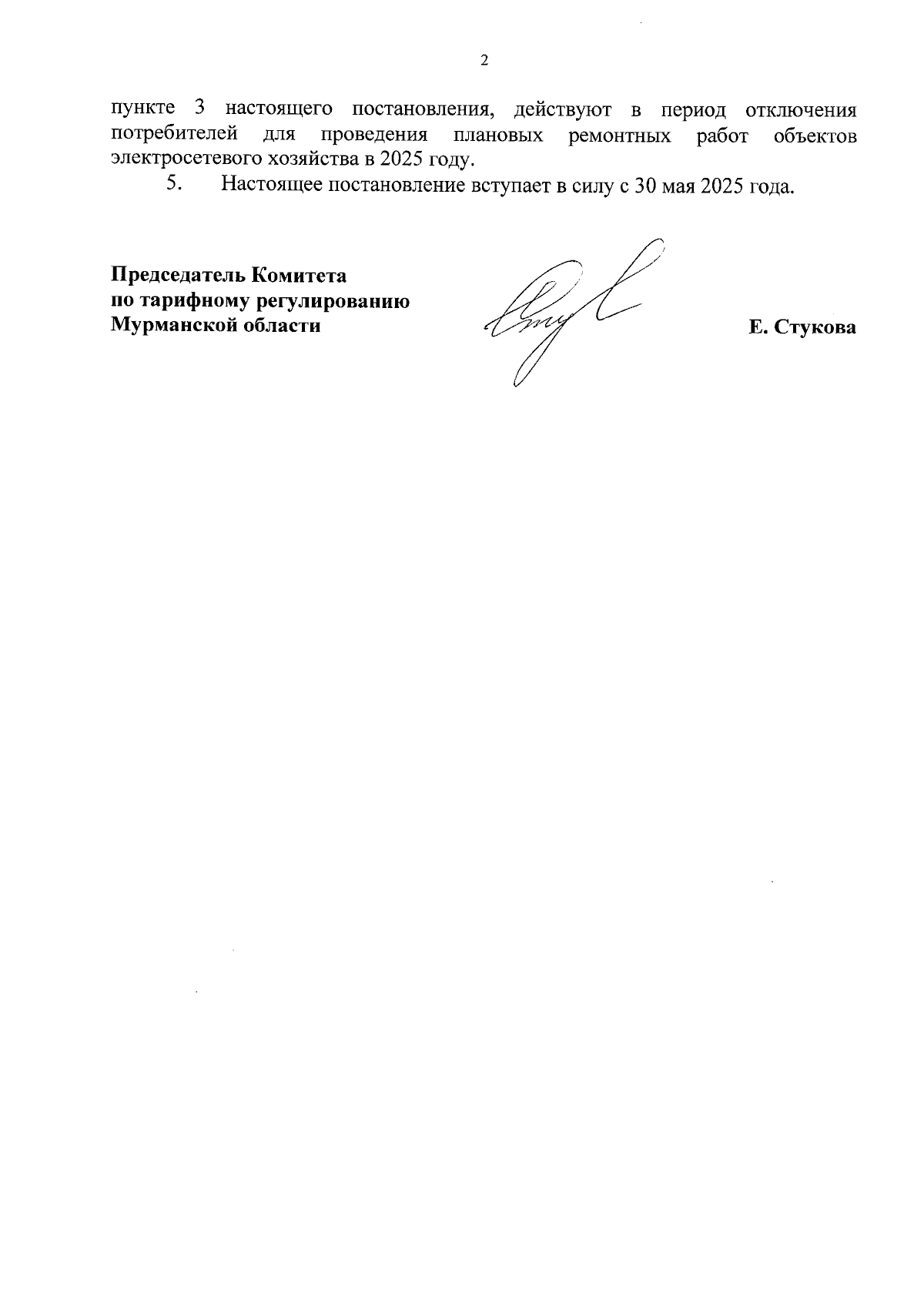 2

пункте 3 настоящего постановления, действуют в период отключения потребителей для проведения плановых ремонтных работ объектов электросетевого хозяйства в 2025 году.

5. Настоящее постановление вступает в силу с 30 мая 2025 года.

Председатель Комитета
по тарифному регулированию
Мурманской области

Е. Стукова